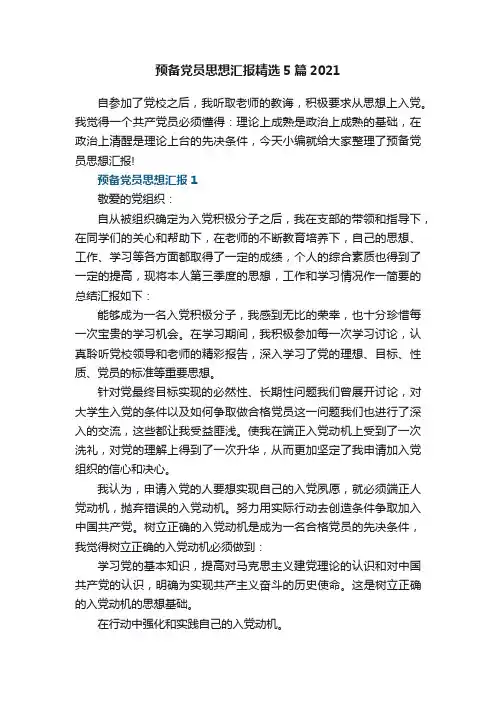 预备党员思想汇报精选5篇2021

自参加了党校之后，我听取老师的教诲，积极要求从思想上入党。我觉得一个共产党员必须懂得：理论上成熟是政治上成熟的基础，在政治上清醒是理论上台的先决条件，今天小编就给大家整理了预备党员思想汇报!

预备党员思想汇报1

敬爱的党组织：

自从被组织确定为入党积极分子之后，我在支部的带领和指导下，在同学们的关心和帮助下，在老师的不断教育培养下，自己的思想、工作、学习等各方面都取得了一定的成绩，个人的综合素质也得到了一定的提高，现将本人第三季度的思想，工作和学习情况作一简要的总结汇报如下：

能够成为一名入党积极分子，我感到无比的荣幸，也十分珍惜每一次宝贵的学习机会。在学习期间，我积极参加每一次学习讨论，认真聆听党校领导和老师的精彩报告，深入学习了党的理想、目标、性质、党员的标准等重要思想。

针对党最终目标实现的必然性、长期性问题我们曾展开讨论，对大学生入党的条件以及如何争取做合格党员这一问题我们也进行了深入的交流，这些都让我受益匪浅。使我在端正入党动机上受到了一次洗礼，对党的理解上得到了一次升华，从而更加坚定了我申请加入党组织的信心和决心。

我认为，申请入党的人要想实现自己的入党夙愿，就必须端正人党动机，抛弃错误的入党动机。努力用实际行动去创造条件争取加入中国共产党。树立正确的入党动机是成为一名合格党员的先决条件，我觉得树立正确的入党动机必须做到：

学习党的基本知识，提高对马克思主义建党理论的认识和对中国共产党的认识，明确为实现共产主义奋斗的历史使命。这是树立正确的入党动机的思想基础。

在行动中强化和实践自己的入党动机。